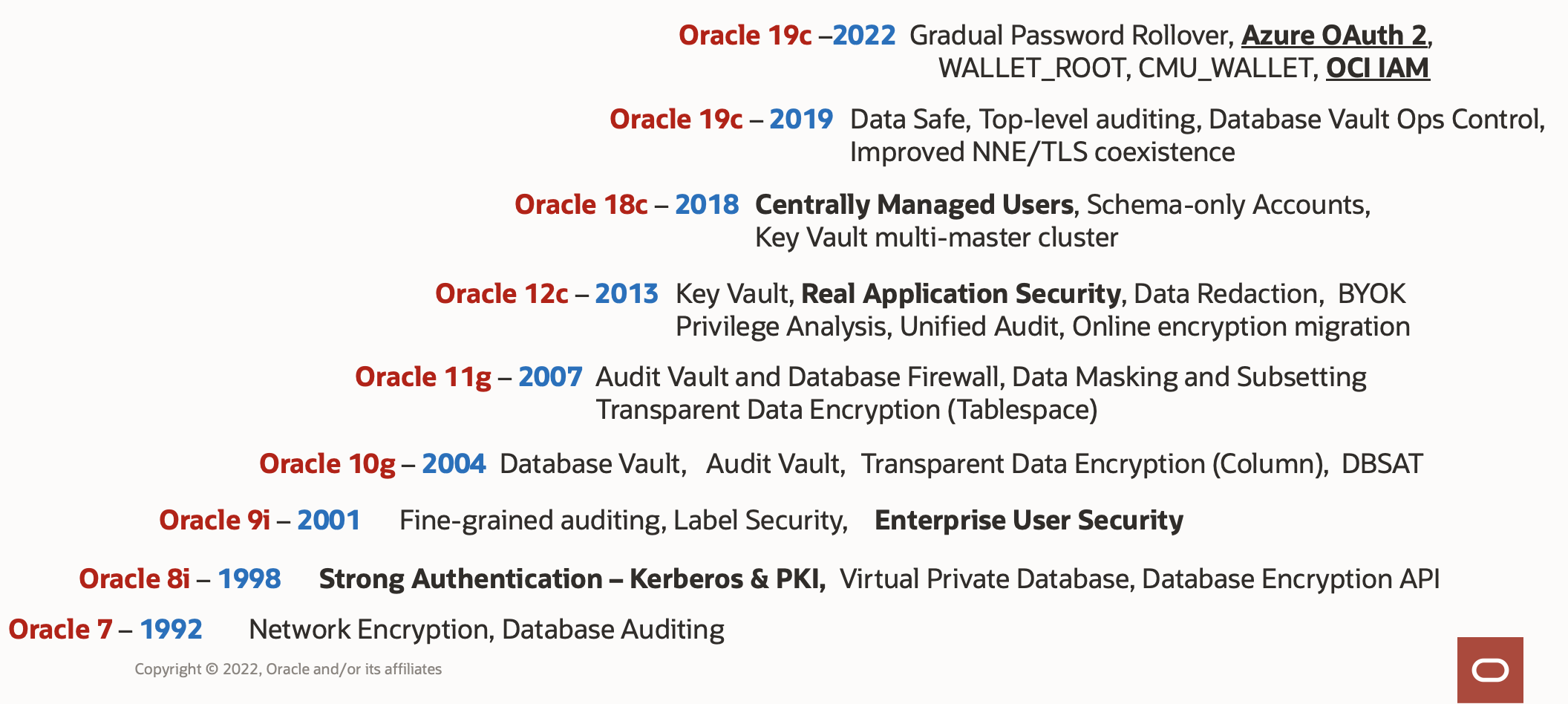 Oracle 19c –2022 Gradual Password Rollover, Azure OAuth 2, WALLET_ROOT, CMU_WALLET, OCI IAM

Oracle 19c – 2019 Data Safe, Top-level auditing, Database Vault Ops Control, Improved NNE/TLS coexistence

Oracle 18c – 2018 Centrally Managed Users, Schema-only Accounts, Key Vault multi-master cluster

Oracle 12c – 2013 Key Vault, Real Application Security, Data Redaction, BYOK Privilege Analysis, Unified Audit, Online encryption migration

Oracle 11g – 2007 Audit Vault and Database Firewall, Data Masking and Subsetting Transparent Data Encryption (Tablespace)

Oracle 10g – 2004 Database Vault, Audit Vault, Transparent Data Encryption (Column), DBSAT

Oracle 9i – 2001 Fine-grained auditing, Label Security, Enterprise User Security

Oracle 8i – 1998 Strong Authentication – Kerberos & PKI, Virtual Private Database, Database Encryption API

Oracle 7 – 1992 Network Encryption, Database Auditing

Copyright © 2022, Oracle and/or its affiliates